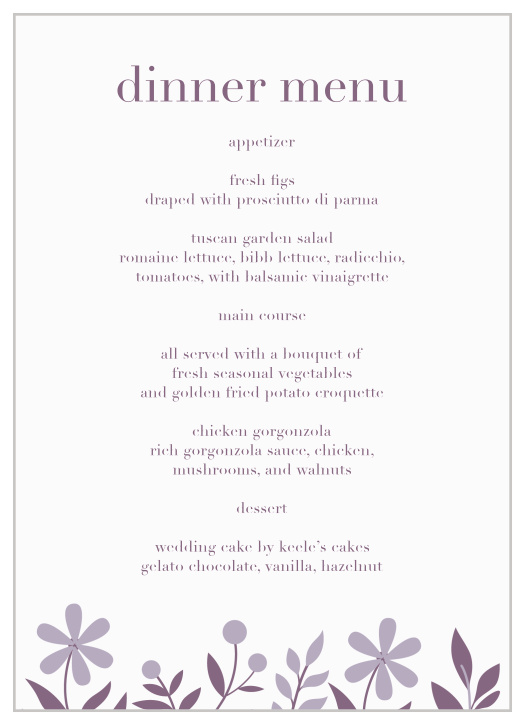 dinner menu

appetizer

fresh figs
draped with prosciutto di parma

tuscan garden salad
romaine lettuce, bibb lettuce, radicchio, tomatoes, with balsamic vinaigrette

main course

all served with a bouquet of
fresh seasonal vegetables
and golden fried potato croquette

chicken gorgonzola
rich gorgonzola sauce, chicken, mushrooms, and walnuts

dessert

wedding cake by keele's cakes
gelato chocolate, vanilla, hazelnut